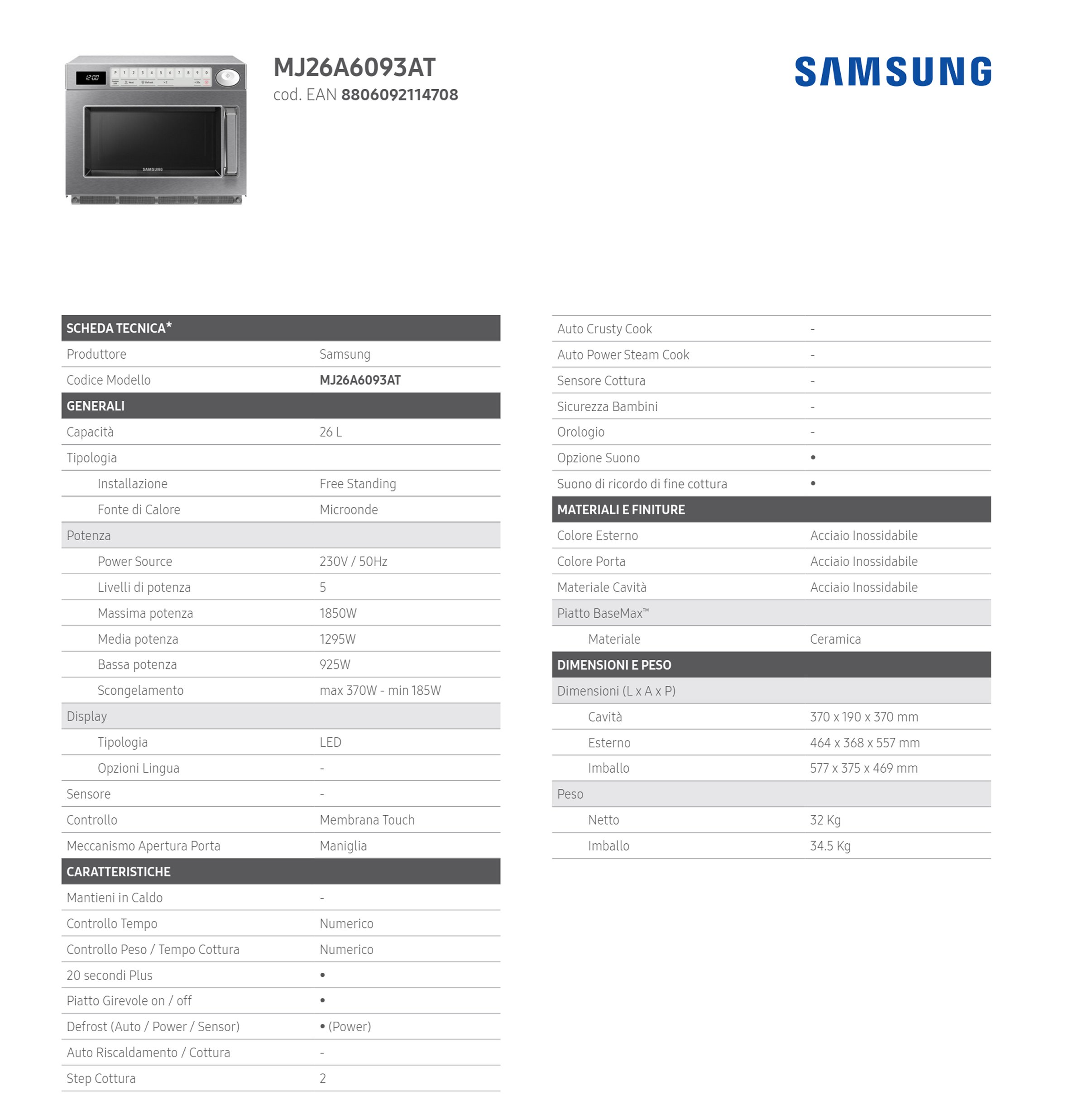 12:00

SAMSUNG

MJ26A6093AT
cod. EAN 8806092114708

SAMSUNG

| SCHEDA TECNICA* | |
|---|---|
| Produttore | Samsung |
| Codice Modello | MJ26A6093AT |
| GENERALI | |
| Capacità | 26 L |
| Tipologia | |
| Installazione | Free Standing |
| Fonte di Calore | Microonde |
| Potenza | |
| Power Source | 230V / 50Hz |
| Livelli di potenza | 5 |
| Massima potenza | 1850W |
| Media potenza | 1295W |
| Bassa potenza | 925W |
| Scongelamento | max 370W - min 185W |
| Display | |
| Tipologia | LED |
| Opzioni Lingua | - |
| Sensore | - |
| Controllo | Membrana Touch |
| Meccanismo Apertura Porta | Maniglia |
| CARATTERISTICHE | |
| Mantieni in Caldo | - |
| Controllo Tempo | Numerico |
| Controllo Peso / Tempo Cottura | Numerico |
| 20 secondi Plus | • |
| Piatto Girevole on / off | • |
| Defrost (Auto / Power / Sensor) | • (Power) |
| Auto Riscaldamento / Cottura | - |
| Step Cottura | 2 |

| | |
|---|---|
| Auto Crusty Cook | - |
| Auto Power Steam Cook | - |
| Sensore Cottura | - |
| Sicurezza Bambini | - |
| Orologio | - |
| Opzione Suono | • |
| Suono di ricordo di fine cottura | • |
| MATERIALI E FINITURE | |
| Colore Esterno | Acciaio Inossidabile |
| Colore Porta | Acciaio Inossidabile |
| Materiale Cavità | Acciaio Inossidabile |
| Piatto BaseMax™ | |
| Materiale | Ceramica |
| DIMENSIONI E PESO | |
| Dimensioni (L x A x P) | |
| Cavità | 370 x 190 x 370 mm |
| Esterno | 464 x 368 x 557 mm |
| Imballo | 577 x 375 x 469 mm |
| Peso | |
| Netto | 32 Kg |
| Imballo | 34.5 Kg |